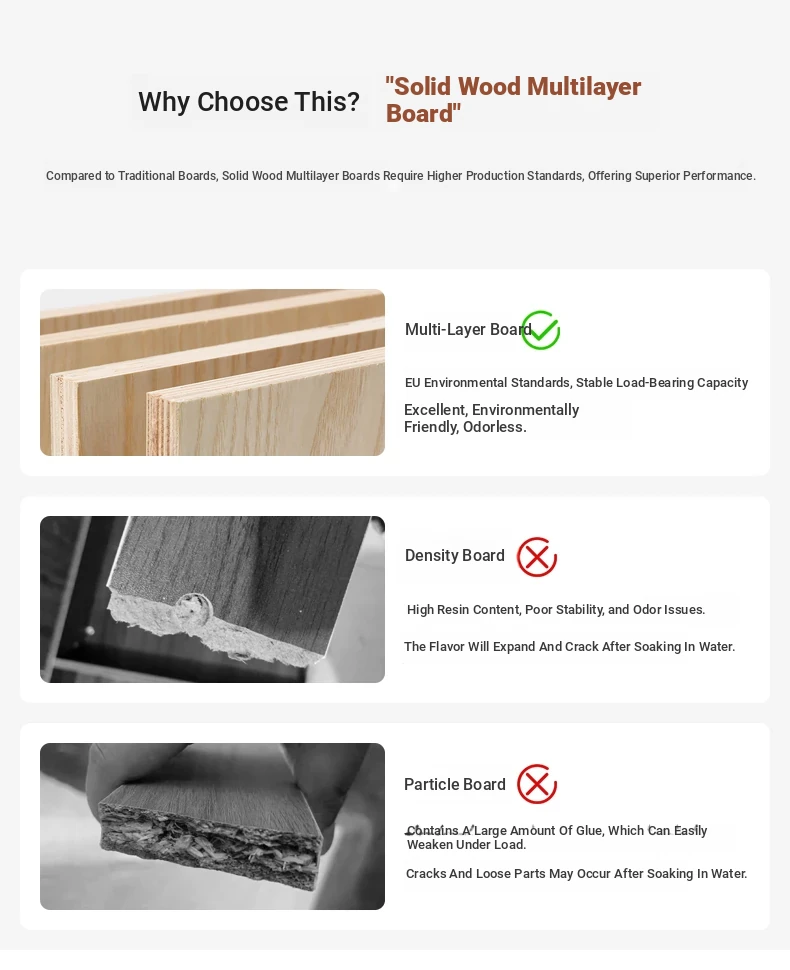 Why Choose This? "Solid Wood Multilayer Board"

Compared to Traditional Boards, Solid Wood Multilayer Boards Require Higher Production Standards, Offering Superior Performance.

Multi-Layer Board

EU Environmental Standards, Stable Load-Bearing Capacity

Excellent, Environmentally Friendly, Odorless.

Density Board

High Resin Content, Poor Stability, and Odor Issues.

The Flavor Will Expand And Crack After Soaking In Water.

Particle Board

Contains A Large Amount Of Glue, Which Can Easily Weaken Under Load.

Cracks And Loose Parts May Occur After Soaking In Water.